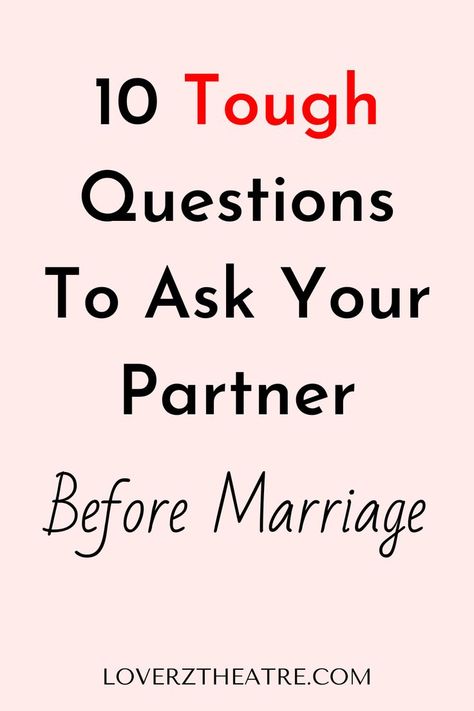 10 Tough Questions To Ask Your Partner

Before Marriage

LOVERZTHEATRE.COM